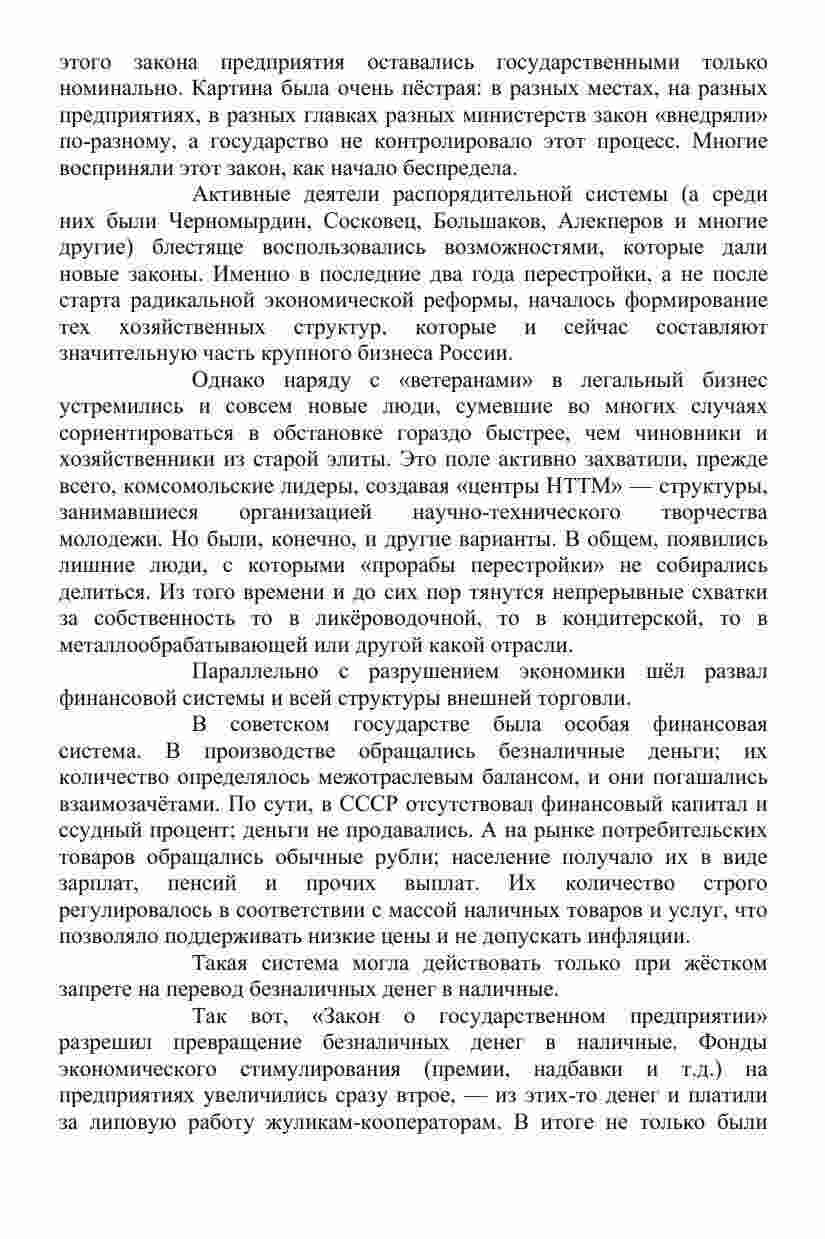 этого закона предприятия оставались государственными только номинально. Картина была очень пёстрая: в разных местах, на разных предприятиях, в разных главках разных министерств закон «внедряли» по-разному, а государство не контролировало этот процесс. Многие восприняли этот закон, как начало беспредела.

Активные деятели распорядительной системы (а среди них были Черномырдин, Сосковец, Большаков, Алекперов и многие другие) блестяще воспользовались возможностями, которые дали новые законы. Именно в последние два года перестройки, а не после старта радикальной экономической реформы, началось формирование тех хозяйственных структур, которые и сейчас составляют значительную часть крупного бизнеса России.

Однако наряду с «ветеранами» в легальный бизнес устремились и совсем новые люди, сумевшие во многих случаях сориентироваться в обстановке гораздо быстрее, чем чиновники и хозяйственники из старой элиты. Это поле активно захватили, прежде всего, комсомольские лидеры, создавая «центры НТТМ» — структуры, занимавшиеся организацией научно-технического творчества молодежи. Но были, конечно, и другие варианты. В общем, появились лишние люди, с которыми «прорабы перестройки» не собирались делиться. Из того времени и до сих пор тянутся непрерывные схватки за собственность то в ликёроводочной, то в кондитерской, то в металлообрабатывающей или другой какой отрасли.

Параллельно с разрушением экономики шёл развал финансовой системы и всей структуры внешней торговли.

В советском государстве была особая финансовая система. В производстве обращались безналичные деньги; их количество определялось межотраслевым балансом, и они погашались взаимозачётами. По сути, в СССР отсутствовал финансовый капитал и ссудный процент; деньги не продавались. А на рынке потребительских товаров обращались обычные рубли; население получало их в виде зарплат, пенсий и прочих выплат. Их количество строго регулировалось в соответствии с массой наличных товаров и услуг, что позволяло поддерживать низкие цены и не допускать инфляции.

Такая система могла действовать только при жёстком запрете на перевод безналичных денег в наличные.

Так вот, «Закон о государственном предприятии» разрешил превращение безналичных денег в наличные. Фонды экономического стимулирования (премии, надбавки и т.д.) на предприятиях увеличились сразу втрое, — из этих-то денег и платили за липовую работу жуликам-кооператорам. В итоге не только были